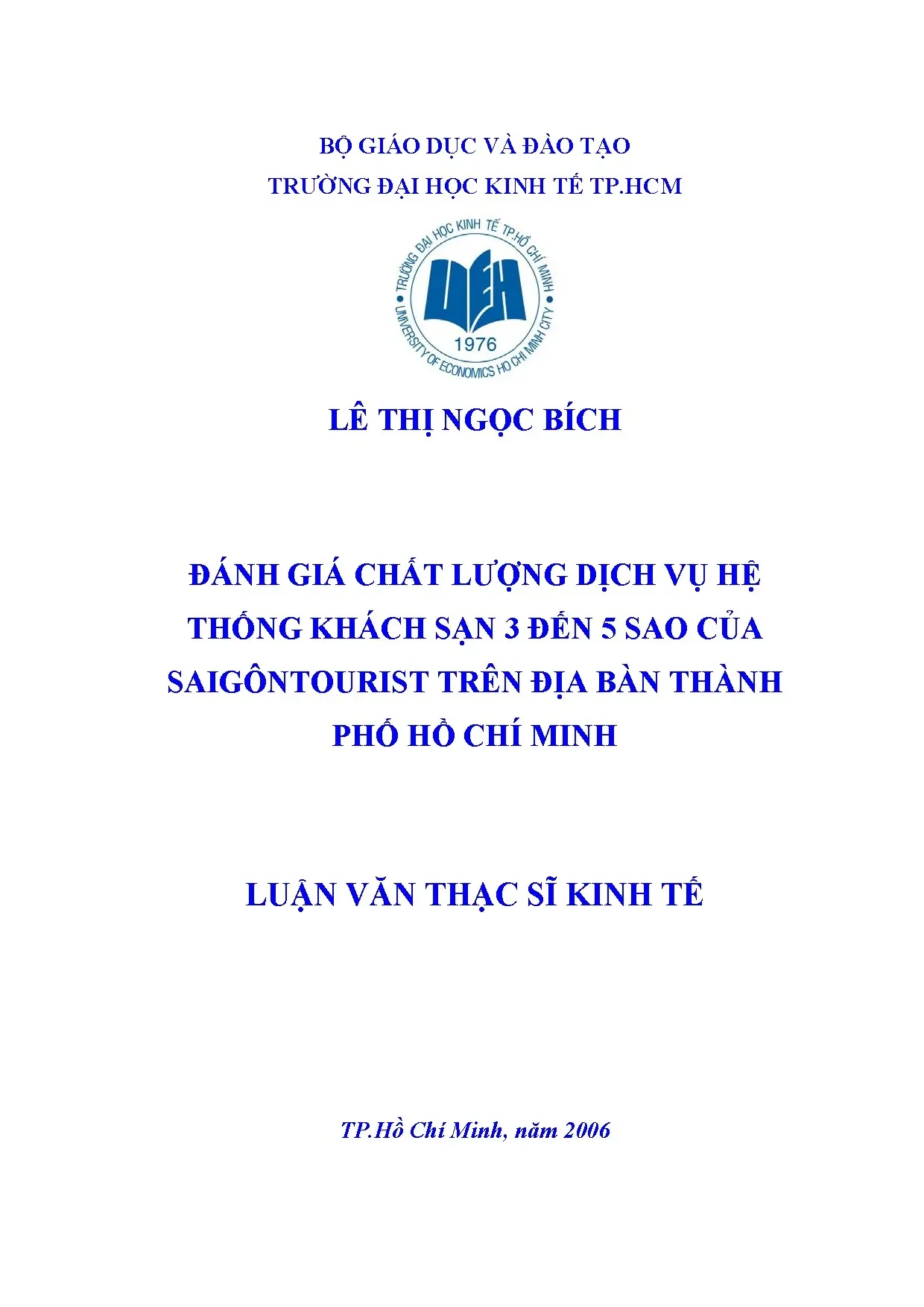 BỘ GIÁO DỤC VÀ ĐÀO TẠO
TRƯỜNG ĐẠI HỌC KINH TẾ TP.HCM

TRƯỜNG ĐẠI HỌC KINH TẾ TP.HỒ CHÍ MINH
UEH
1976
UNIVERSITY OF ECONOMICS HO CHI MINH CITY

LÊ THỊ NGỌC BÍCH

ĐÁNH GIÁ CHẤT LƯỢNG DỊCH VỤ HỆ THỐNG KHÁCH SẠN 3 ĐẾN 5 SAO CỦA SAIGÔNTOURIST TRÊN ĐỊA BÀN THÀNH PHỐ HỒ CHÍ MINH

LUẬN VĂN THẠC SĨ KINH TẾ

TP.Hồ Chí Minh, năm 2006